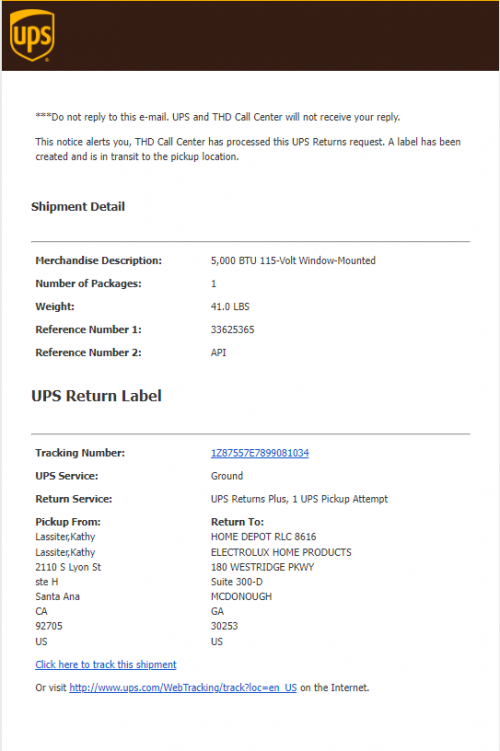 ups

***Do not reply to this e-mail. UPS and THD Call Center will not receive your reply.

This notice alerts you, THD Call Center has processed this UPS Returns request. A label has been created and is in transit to the pickup location.

Shipment Detail

| | |
|---|---|
| Merchandise Description: | 5,000 BTU 115-Volt Window-Mounted |
| Number of Packages: | 1 |
| Weight: | 41.0 LBS |
| Reference Number 1: | 33625365 |
| Reference Number 2: | API |

UPS Return Label

| | |
|---|---|
| Tracking Number: | 1Z87557E7899081034 |
| UPS Service: | Ground |
| Return Service: | UPS Returns Plus, 1 UPS Pickup Attempt |
| Pickup From: | Return To: |
| Lassiter,Kathy | HOME DEPOT RLC 8616 |
| Lassiter,Kathy | ELECTROLUX HOME PRODUCTS |
| 2110 S Lyon St | 180 WESTRIDGE PKWY |
| ste H | Suite 300-D |
| Santa Ana | MCDONOUGH |
| CA | GA |
| 92705 | 30253 |
| US | US |

Click here to track this shipment

Or visit http://www.ups.com/WebTracking/track?loc=en_US on the Internet.